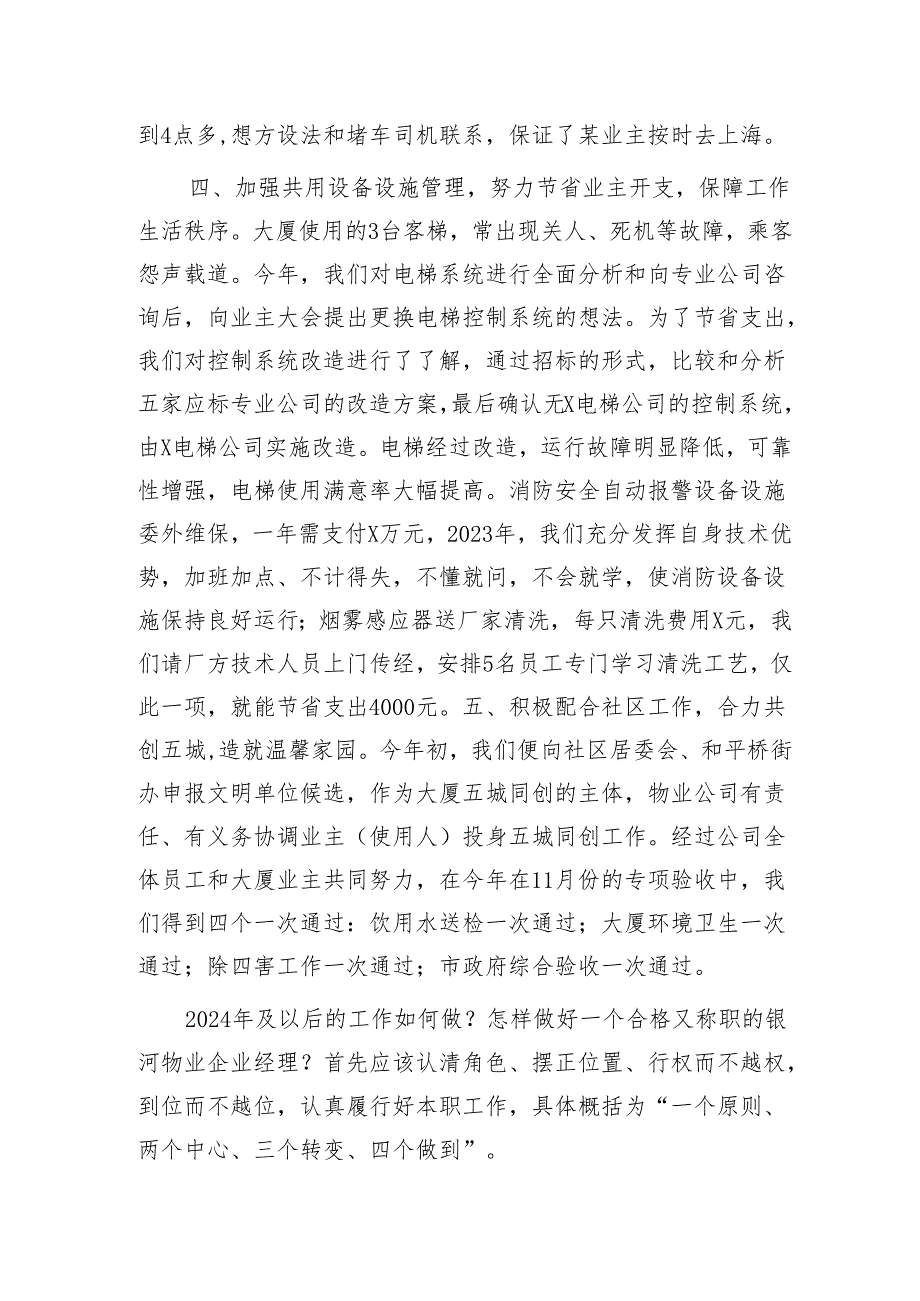 到4点多,想方设法和堵车司机联系，保证了某业主按时去上海。

四、加强共用设备设施管理，努力节省业主开支，保障工作生活秩序。大厦使用的3台客梯，常出现关人、死机等故障，乘客怨声载道。今年，我们对电梯系统进行全面分析和向专业公司咨询后，向业主大会提出更换电梯控制系统的想法。为了节省支出，我们对控制系统改造进行了了解，通过招标的形式，比较和分析五家应标专业公司的改造方案,最后确认无X电梯公司的控制系统，由X电梯公司实施改造。电梯经过改造，运行故障明显降低，可靠性增强，电梯使用满意率大幅提高。消防安全自动报警设备设施委外维保，一年需支付X万元，2023年，我们充分发挥自身技术优势，加班加点、不计得失，不懂就问，不会就学，使消防设备设施保持良好运行；烟雾感应器送厂家清洗，每只清洗费用X元，我们请厂方技术人员上门传经，安排5名员工专门学习清洗工艺，仅此一项，就能节省支出4000元。五、积极配合社区工作，合力共创五城,造就温馨家园。今年初，我们便向社区居委会、和平桥街办申报文明单位候选，作为大厦五城同创的主体，物业公司有责任、有义务协调业主（使用人）投身五城同创工作。经过公司全体员工和大厦业主共同努力，在今年在11月份的专项验收中，我们得到四个一次通过：饮用水送检一次通过；大厦环境卫生一次通过；除四害工作一次通过；市政府综合验收一次通过。

2024年及以后的工作如何做？怎样做好一个合格又称职的银河物业企业经理？首先应该认清角色、摆正位置、行权而不越权，到位而不越位，认真履行好本职工作，具体概括为“一个原则、两个中心、三个转变、四个做到”。